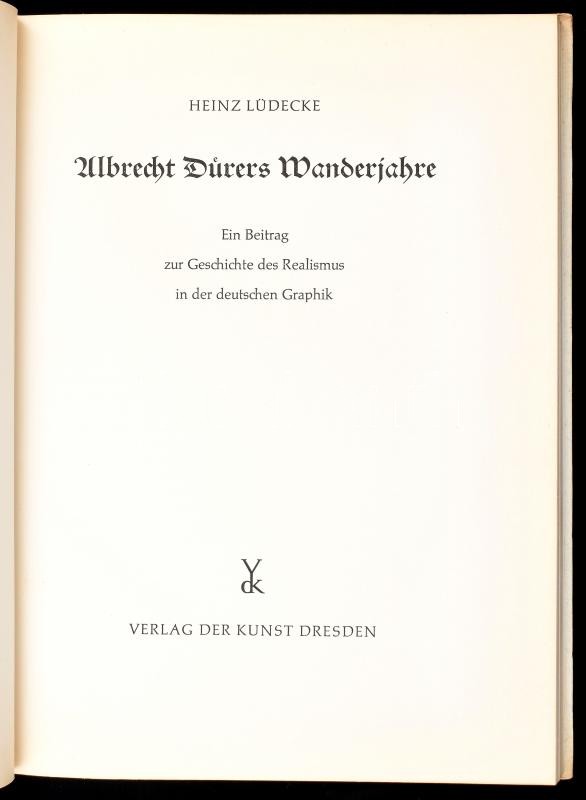 HEINZ LÜDECKE

Albrecht Dürers Wanderjahre

Ein Beitrag
zur Geschichte des Realismus
in der deutschen Graphik

VdK

VERLAG DER KUNST DRESDEN